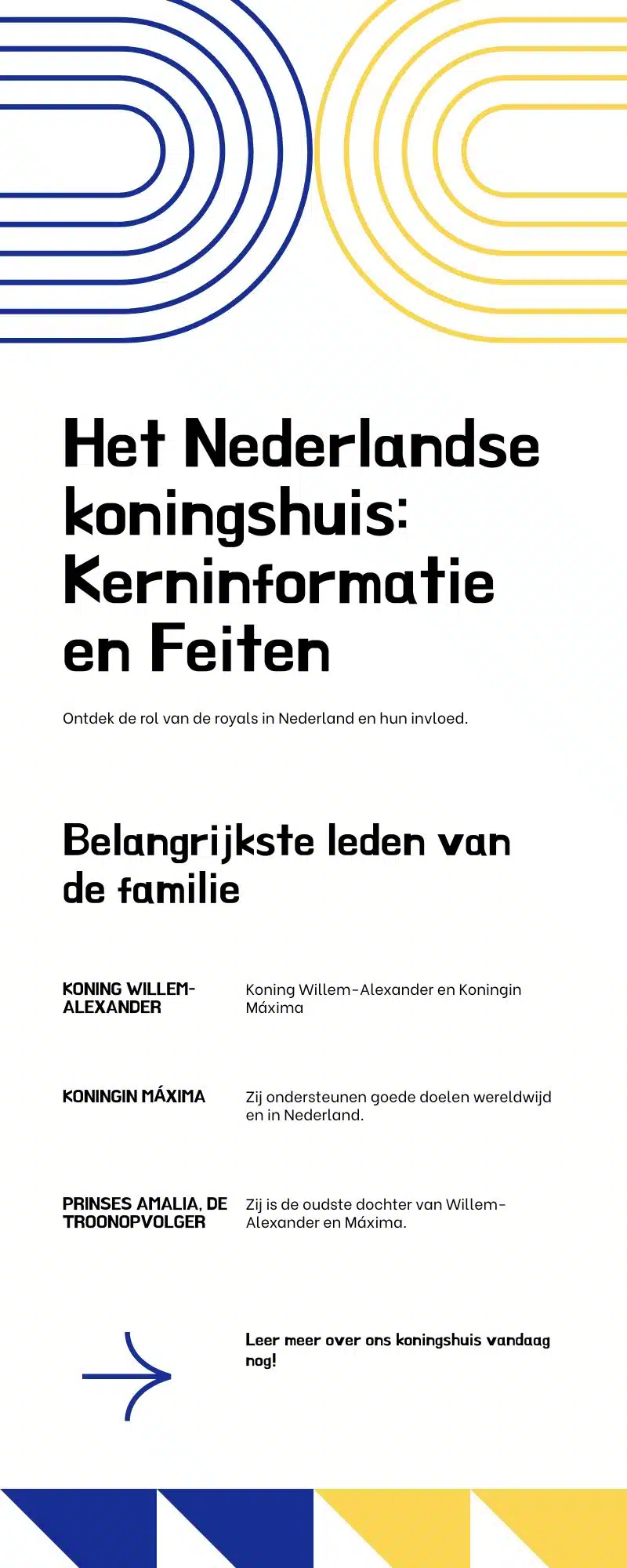 Het Nederlandse koningshuis: Kerninformatie en Feiten

Ontdek de rol van de royals in Nederland en hun invloed.

Belangrijkste leden van de familie

KONING WILLEM-ALEXANDER

Koning Willem-Alexander en Koningin Máxima

KONINGIN MÁXIMA

Zij ondersteunen goede doelen wereldwijd en in Nederland.

PRINSES AMALIA, DE TROONOPVOLGER

Zij is de oudste dochter van Willem-Alexander en Máxima.

Leer meer over ons koningshuis vandaag nog!